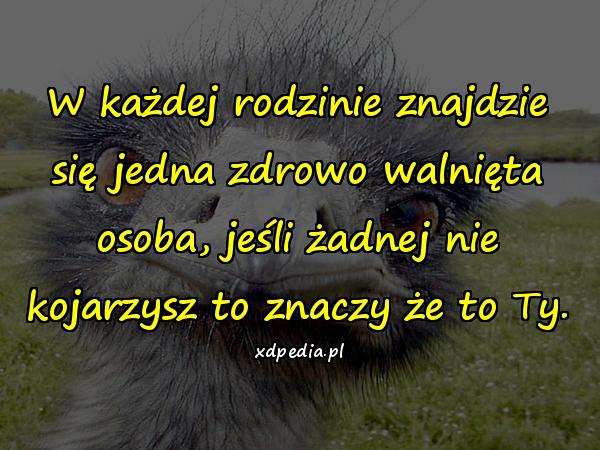 W każdej rodzinie znajdzie się jedna zdrowo walnięta osoba, jeśli żadnej nie kojarzysz to znaczy że to Ty.

xdpedia.pl